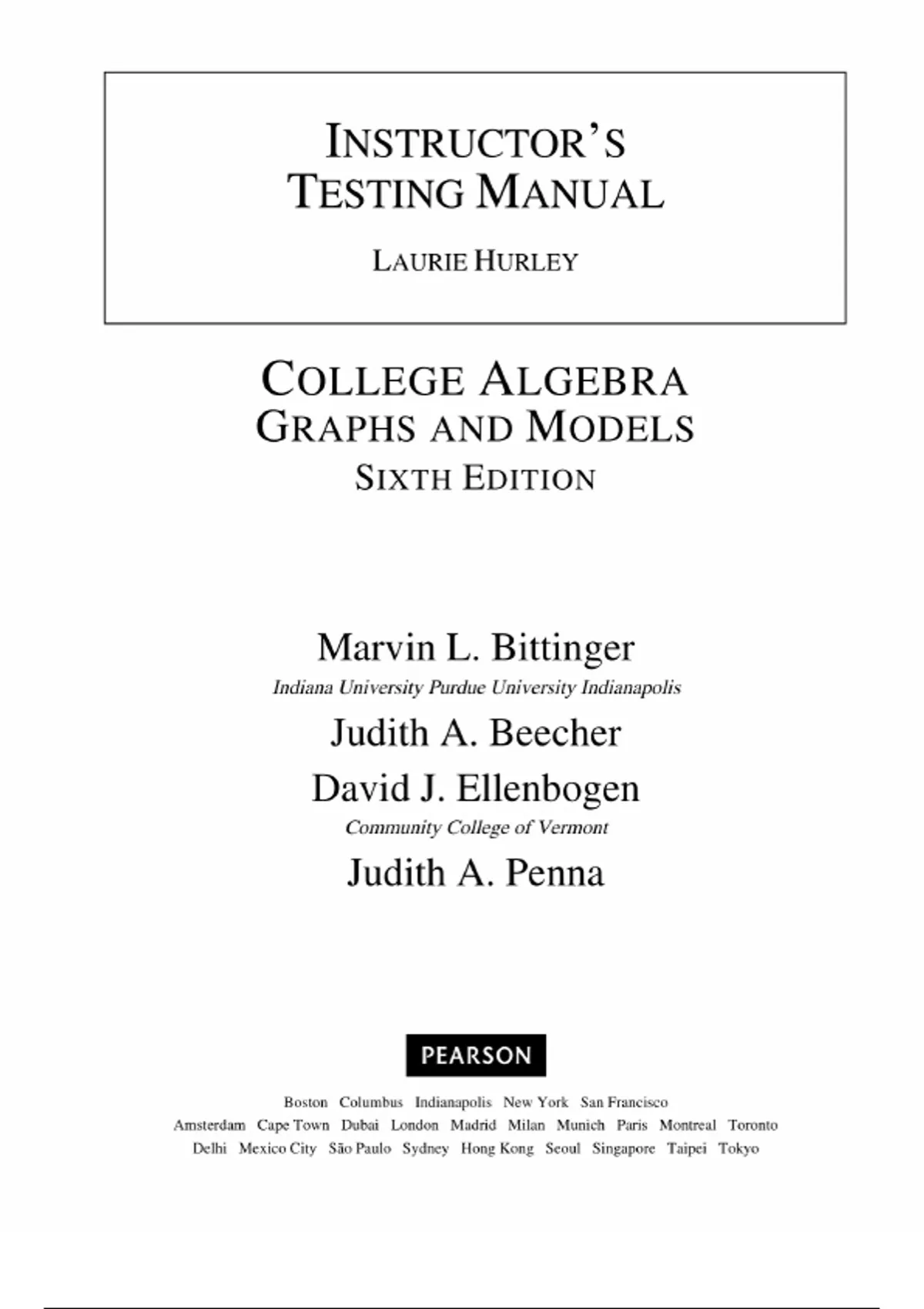 INSTRUCTOR'S TESTING MANUAL

LAURIE HURLEY

COLLEGE ALGEBRA
GRAPHS AND MODELS
SIXTH EDITION

Marvin L. Bittinger
Indiana University Purdue University Indianapolis

Judith A. Beecher

David J. Ellenbogen
Community College of Vermont

Judith A. Penna

PEARSON

Boston Columbus Indianapolis New York San Francisco
Amsterdam Cape Town Dubai London Madrid Milan Munich Paris Montreal Toronto
Delhi Mexico City São Paulo Sydney Hong Kong Seoul Singapore Taipei Tokyo